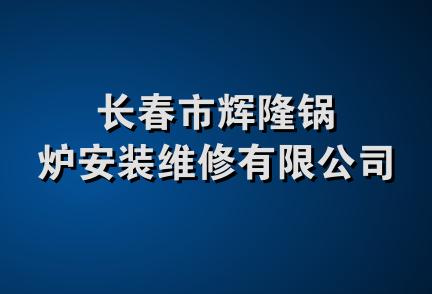 长春市辉隆锅炉安装维修有限公司